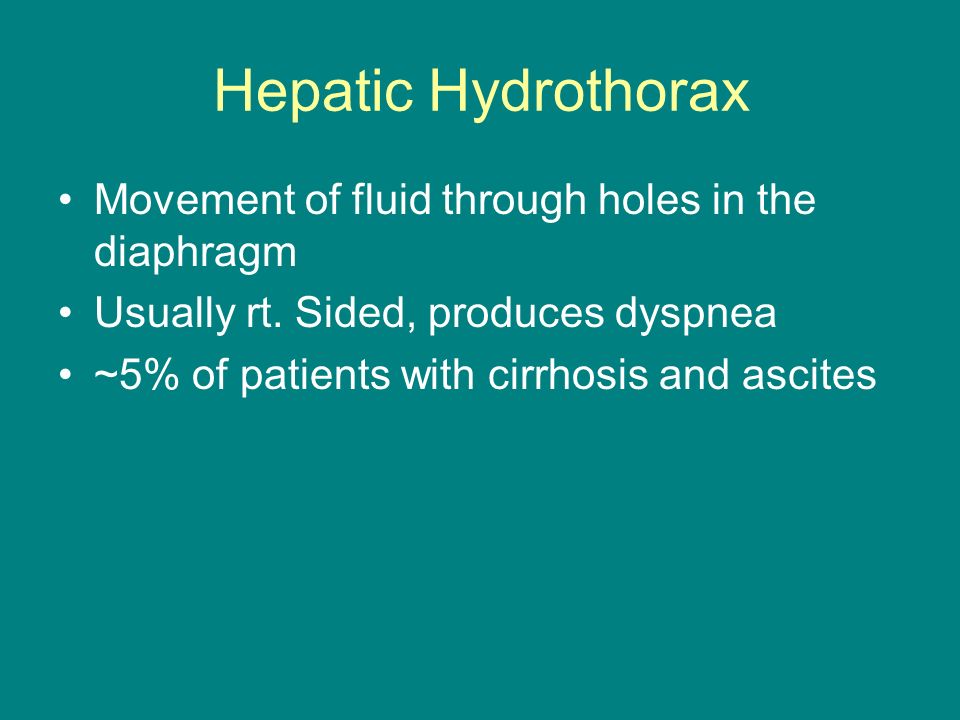 Hepatic Hydrothorax

• Movement of fluid through holes in the diaphragm
• Usually rt. Sided, produces dyspnea
• ~5% of patients with cirrhosis and ascites